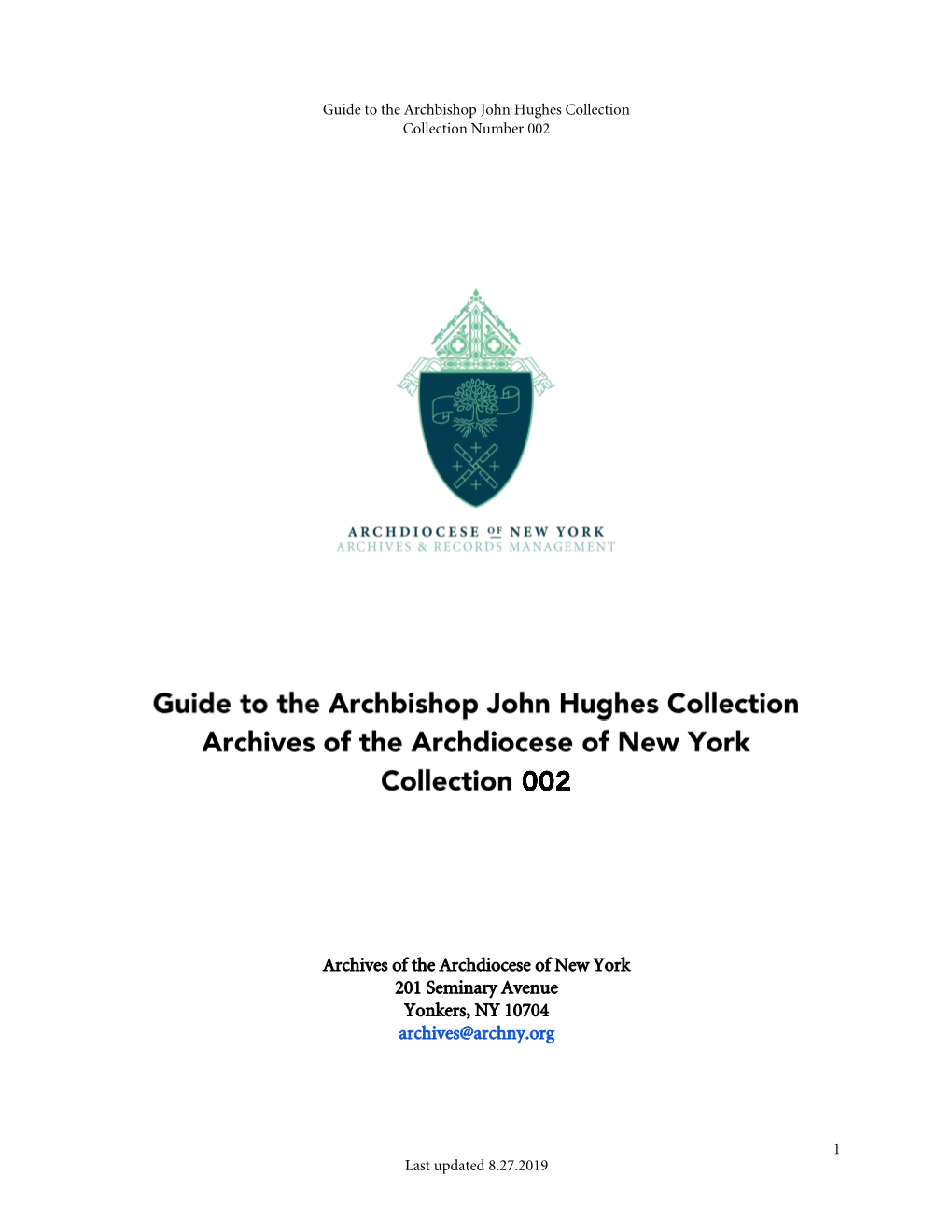 Guide to the Archbishop John Hughes Collection
Collection Number 002

ARCHDIOCESE OF NEW YORK
ARCHIVES & RECORDS MANAGEMENT

Guide to the Archbishop John Hughes Collection
Archives of the Archdiocese of New York
Collection 002

Archives of the Archdiocese of New York
201 Seminary Avenue
Yonkers, NY 10704
archives@archny.org

1

Last updated 8.27.2019